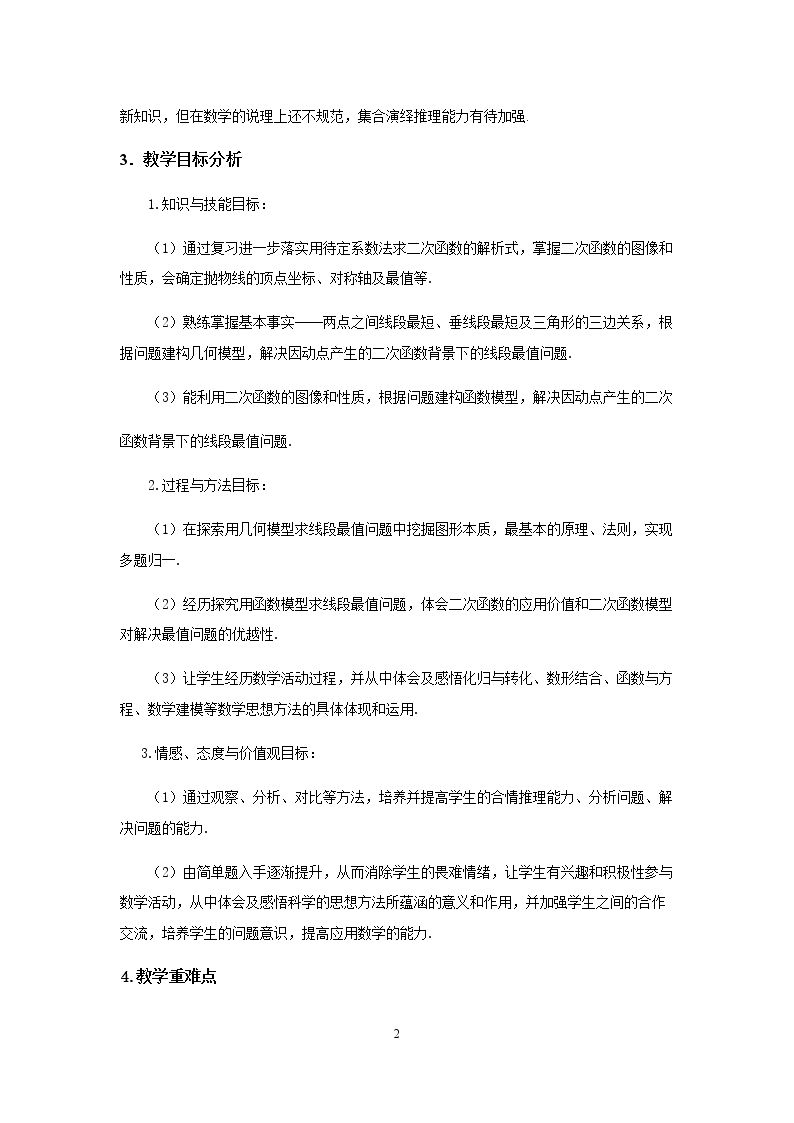 新知识，但在数学的说理上还不规范，集合演绎推理能力有待加强

3．教学目标分析

1.知识与技能目标：

（1）通过复习进一步落实用待定系数法求二次函数的解析式，掌握二次函数的图像和性质，会确定抛物线的顶点坐标、对称轴及最值等.

（2）熟练掌握基本事实——两点之间线段最短、垂线段最短及三角形的三边关系，根据问题建构几何模型，解决因动点产生的二次函数背景下的线段最值问题.

（3）能利用二次函数的图像和性质，根据问题建构函数模型，解决因动点产生的二次函数背景下的线段最值问题.

2.过程与方法目标：

（1）在探索用几何模型求线段最值问题中挖掘图形本质，最基本的原理、法则，实现多题归一.

（2）经历探究用函数模型求线段最值问题，体会二次函数的应用价值和二次函数模型对解决最值问题的优越性.

（3）让学生经历数学活动过程，并从中体会及感悟化归与转化、数形结合、函数与方程、数学建模等数学思想方法的具体体现和运用.

3.情感、态度与价值观目标：

（1）通过观察、分析、对比等方法，培养并提高学生的合情推理能力、分析问题、解决问题的能力.

（2）由简单题入手逐渐提升，从而消除学生的畏难情绪，让学生有兴趣和积极性参与数学活动，从中体会及感悟科学的思想方法所蕴涵的意义和作用，并加强学生之间的合作交流，培养学生的问题意识，提高应用数学的能力.

4.教学重难点

2